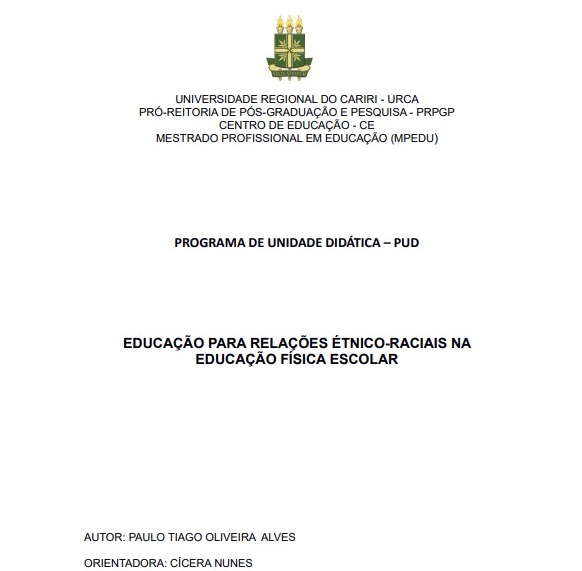 UNIVERSIDADE REGIONAL DO CARIRI - URCA
PRÓ-REITORIA DE PÓS-GRADUAÇÃO E PESQUISA - PRPGP
CENTRO DE EDUCAÇÃO - CE
MESTRADO PROFISSIONAL EM EDUCAÇÃO (MPEDU)

PROGRAMA DE UNIDADE DIDÁTICA – PUD

EDUCAÇÃO PARA RELAÇÕES ÉTNICO-RACIAIS NA EDUCAÇÃO FÍSICA ESCOLAR

AUTOR: PAULO TIAGO OLIVEIRA ALVES

ORIENTADORA: CÍCERA NUNES